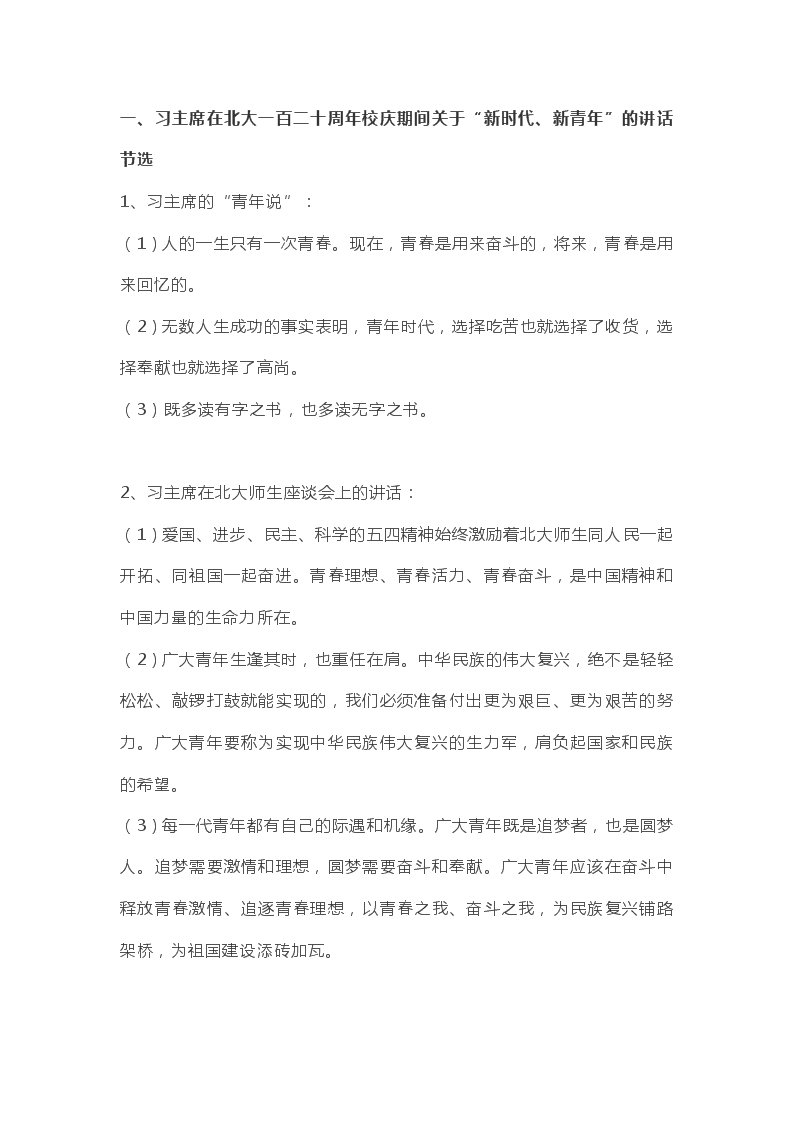 一、习主席在北大一百二十周年校庆期间关于“新时代、新青年”的讲话节选

1、习主席的“青年说”：

（1）人的一生只有一次青春。现在，青春是用来奋斗的，将来，青春是用来回忆的。

（2）无数人生成功的事实表明，青年时代，选择吃苦也就选择了收货，选择奉献也就选择了高尚。

（3）既多读有字之书，也多读无字之书。

2、习主席在北大师生座谈会上的讲话：

（1）爱国、进步、民主、科学的五四精神始终激励着北大师生同人民一起开拓、同祖国一起奋进。青春理想、青春活力、青春奋斗，是中国精神和中国力量的生命力所在。

（2）广大青年生逢其时，也重任在肩。中华民族的伟大复兴，绝不是轻轻松松、敲锣打鼓就能实现的，我们必须准备付出更为艰巨、更为艰苦的努力。广大青年要称为实现中华民族伟大复兴的生力军，肩负起国家和民族的希望。

（3）每一代青年都有自己的际遇和机缘。广大青年既是追梦者，也是圆梦人。追梦需要激情和理想，圆梦需要奋斗和奉献。广大青年应该在奋斗中释放青春激情、追逐青春理想，以青春之我、奋斗之我，为民族复兴铺路架桥，为祖国建设添砖加瓦。